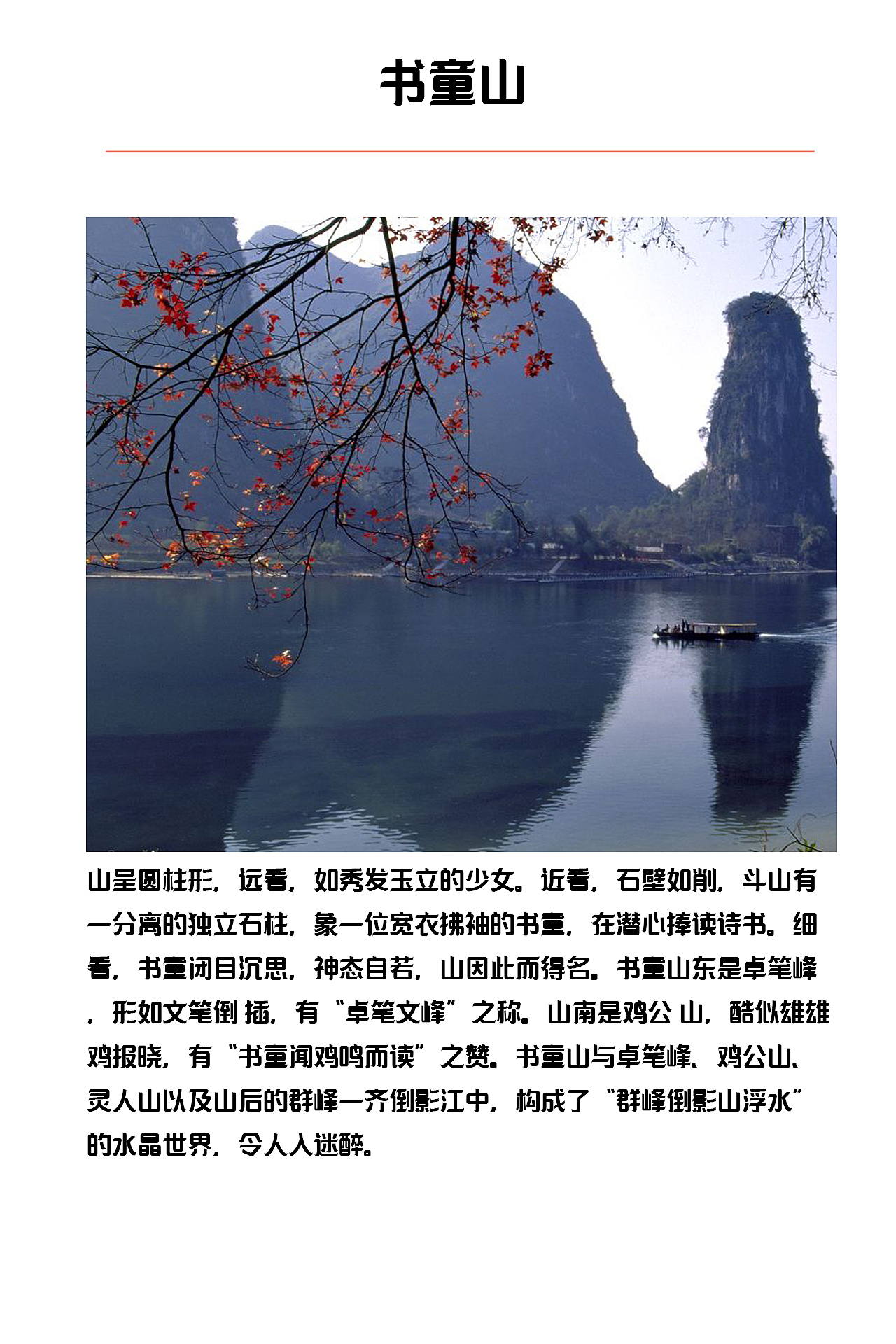 书童山

山呈圆柱形，远看，如秀发玉立的少女。近看，石壁如削，斗山有一分离的独立石柱，象一位宽衣拂袖的书童，在潜心捧读诗书。细看，书童闭目沉思，神态自若，山因此而得名。书童山东是卓笔峰，形如文笔倒 插，有“卓笔文峰”之称。山南是鸡公 山，酷似雄雄鸡报晓，有“书童闻鸡鸣而读”之赞。书童山与卓笔峰、鸡公山、灵人山以及山后的群峰一齐倒影江中，构成了“群峰倒影山浮水”的水晶世界，令人人迷醉。